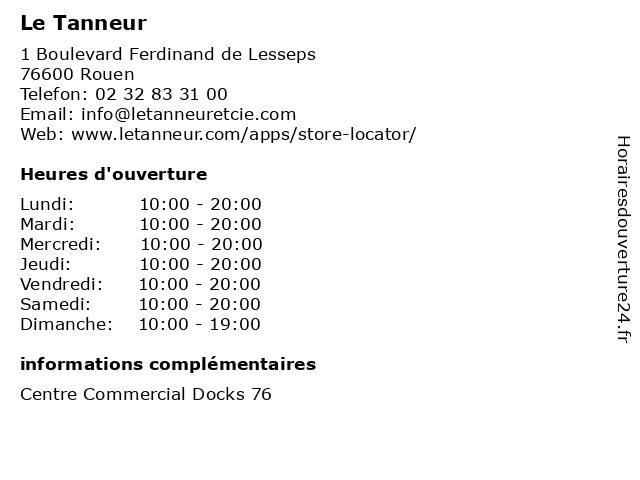 Le Tanneur

1 Boulevard Ferdinand de Lesseps
76600 Rouen
Telefon: 02 32 83 31 00
Email: info@letanneuretcie.com
Web: www.letanneur.com/apps/store-locator/

Heures d'ouverture

Lundi: 10:00 - 20:00
Mardi: 10:00 - 20:00
Mercredi: 10:00 - 20:00
Jeudi: 10:00 - 20:00
Vendredi: 10:00 - 20:00
Samedi: 10:00 - 20:00
Dimanche: 10:00 - 19:00

informations complémentaires

Centre Commercial Docks 76

Horairesdouverture24.fr